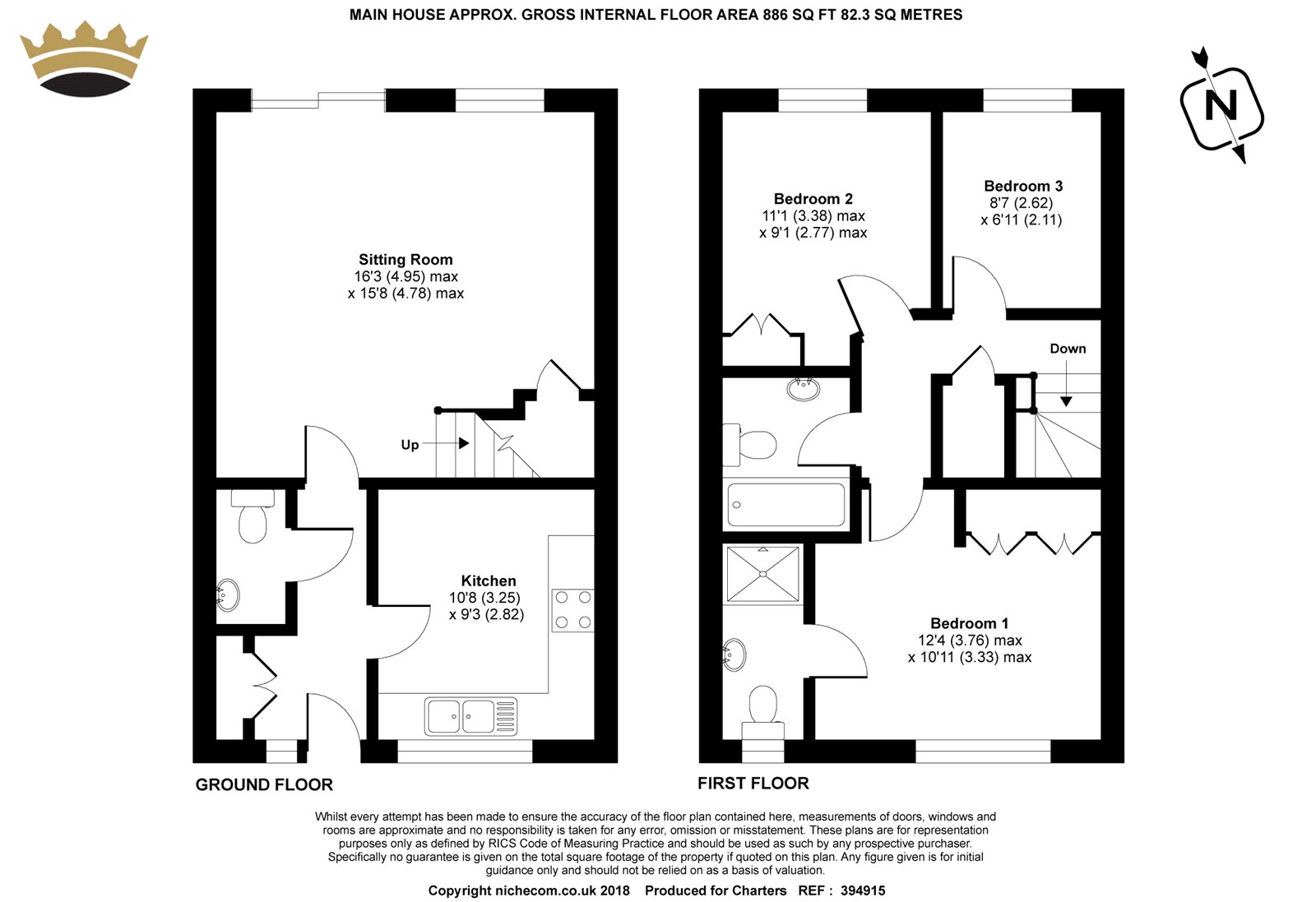 MAIN HOUSE APPROX. GROSS INTERNAL FLOOR AREA 886 SQ FT 82.3 SQ METRES

N

Sitting Room
16'3 (4.95) max
x 15'8 (4.78) max

Up

Kitchen
10'8 (3.25)
x 9'3 (2.82)

GROUND FLOOR

Bedroom 2
11'1 (3.38) max
x 9'1 (2.77) max

Bedroom 3
8'7 (2.62)
x 6'11 (2.11)

Down

Bedroom 1
12'4 (3.76) max
x 10'11 (3.33) max

FIRST FLOOR

Whilst every attempt has been made to ensure the accuracy of the floor plan contained here, measurements of doors, windows and rooms are approximate and no responsibility is taken for any error, omission or misstatement. These plans are for representation purposes only as defined by RICS Code of Measuring Practice and should be used as such by any prospective purchaser. Specifically no guarantee is given on the total square footage of the property if quoted on this plan. Any figure given is for initial guidance only and should not be relied on as a basis of valuation.

Copyright nichecom.co.uk 2018 Produced for Charters REF : 394915